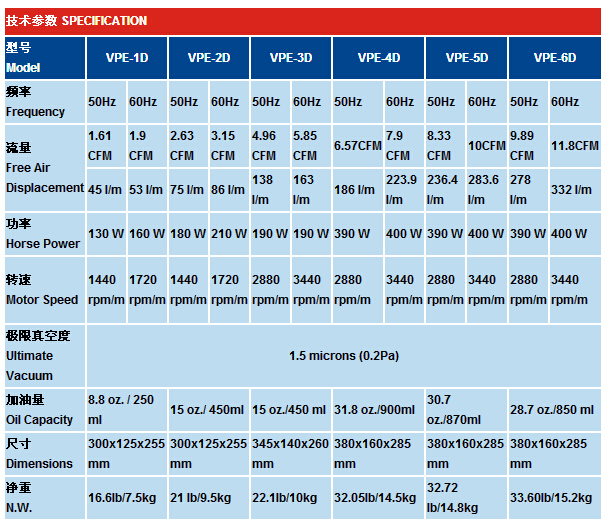 技术参数 SPECIFICATION

| 型号 Model | VPE-1D | | VPE-2D | | VPE-3D | | VPE-4D | | VPE-5D | | VPE-6D | |
|---|---|---|---|---|---|---|---|---|---|---|---|---|
| 频率 Frequency | 50Hz | 60Hz | 50Hz | 60Hz | 50Hz | 60Hz | 50Hz | 60Hz | 50Hz | 60Hz | 50Hz | 60Hz |
| 流量 Free Air Displacement | 1.61 CFM | 1.9 CFM | 2.63 CFM | 3.15 CFM | 4.96 CFM | 5.85 CFM | 6.57CFM | 7.9 CFM | 8.33 CFM | 10CFM | 9.89 CFM | 11.8CFM |
| | 45 l/m | 53 l/m | 75 l/m | 86 l/m | 138 l/m | 163 l/m | 186 l/m | 223.9 l/m | 236.4 l/m | 283.6 l/m | 278 l/m | 332 l/m |
| 功率 Horse Power | 130 W | 160 W | 180 W | 210 W | 190 W | 190 W | 390 W | 400 W | 390 W | 400 W | 390 W | 400 W |
| 转速 Motor Speed | 1440 rpm/m | 1720 rpm/m | 1440 rpm/m | 1720 rpm/m | 2880 rpm/m | 3440 rpm/m | 2880 rpm/m | 3440 rpm/m | 2880 rpm/m | 3440 rpm/m | 2880 rpm/m | 3440 rpm/m |
| 极限真空度 Ultimate Vacuum | 1.5 microns (0.2Pa) | | | | | | | | | | | |
| 加油量 Oil Capacity | 8.8 oz. / 250 ml | | 15 oz./ 450ml | | 15 oz./450 ml | | 31.8 oz./900ml | | 30.7 oz./870ml | | 28.7 oz./850 ml | |
| 尺寸 Dimensions | 300x125x255 mm | | 300x125x255 mm | | 345x140x260 mm | | 380x160x285 mm | | 380x160x285 mm | | 380x160x285 mm | |
| 净重 N.W. | 16.6lb/7.5kg | | 21 lb/9.5kg | | 22.1lb/10kg | | 32.05lb/14.5kg | | 32.72 lb/14.8kg | | 33.60lb/15.2kg | |